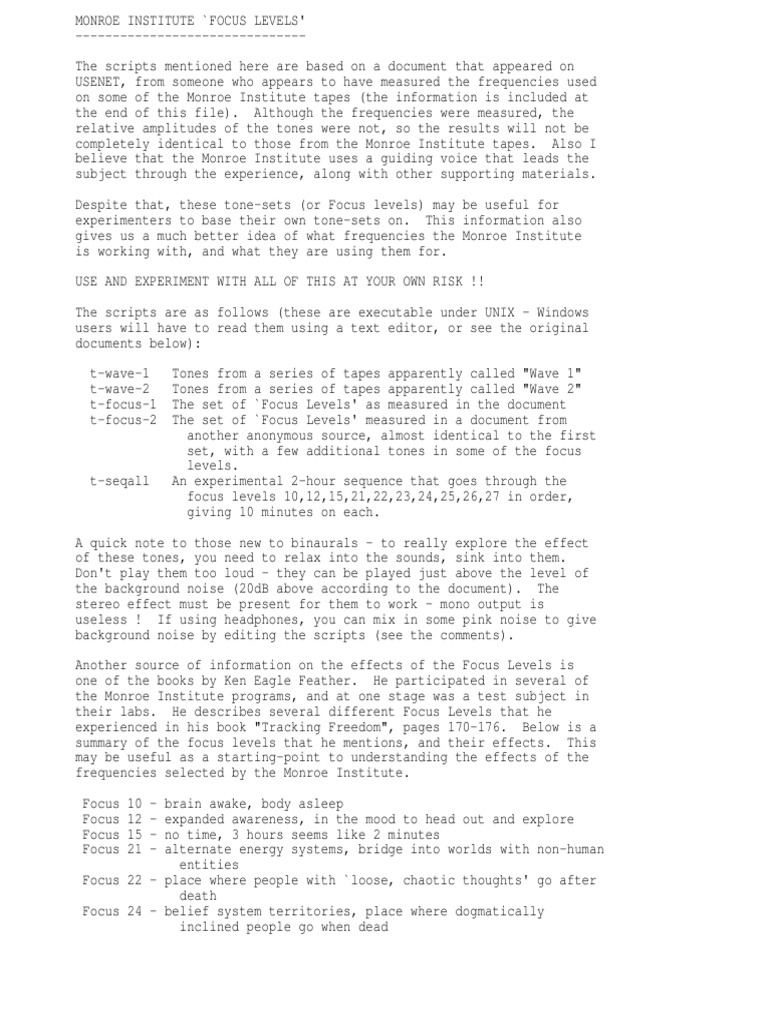 MONROE INSTITUTE `FOCUS LEVELS'
-------------------------------

The scripts mentioned here are based on a document that appeared on USENET, from someone who appears to have measured the frequencies used on some of the Monroe Institute tapes (the information is included at the end of this file). Although the frequencies were measured, the relative amplitudes of the tones were not, so the results will not be completely identical to those from the Monroe Institute tapes. Also I believe that the Monroe Institute uses a guiding voice that leads the subject through the experience, along with other supporting materials.

Despite that, these tone-sets (or Focus levels) may be useful for experimenters to base their own tone-sets on. This information also gives us a much better idea of what frequencies the Monroe Institute is working with, and what they are using them for.

USE AND EXPERIMENT WITH ALL OF THIS AT YOUR OWN RISK !!

The scripts are as follows (these are executable under UNIX - Windows users will have to read them using a text editor, or see the original documents below):

t-wave-1 Tones from a series of tapes apparently called "Wave 1"
t-wave-2 Tones from a series of tapes apparently called "Wave 2"
t-focus-1 The set of `Focus Levels' as measured in the document
t-focus-2 The set of `Focus Levels' measured in a document from another anonymous source, almost identical to the first set, with a few additional tones in some of the focus levels.
t-seqall An experimental 2-hour sequence that goes through the focus levels 10,12,15,21,22,23,24,25,26,27 in order, giving 10 minutes on each.

A quick note to those new to binaurals - to really explore the effect of these tones, you need to relax into the sounds, sink into them. Don't play them too loud - they can be played just above the level of the background noise (20dB above according to the document). The stereo effect must be present for them to work - mono output is useless ! If using headphones, you can mix in some pink noise to give background noise by editing the scripts (see the comments).

Another source of information on the effects of the Focus Levels is one of the books by Ken Eagle Feather. He participated in several of the Monroe Institute programs, and at one stage was a test subject in their labs. He describes several different Focus Levels that he experienced in his book "Tracking Freedom", pages 170-176. Below is a summary of the focus levels that he mentions, and their effects. This may be useful as a starting-point to understanding the effects of the frequencies selected by the Monroe Institute.

Focus 10 - brain awake, body asleep
Focus 12 - expanded awareness, in the mood to head out and explore
Focus 15 - no time, 3 hours seems like 2 minutes
Focus 21 - alternate energy systems, bridge into worlds with non-human entities
Focus 22 - place where people with `loose, chaotic thoughts' go after death
Focus 24 - belief system territories, place where dogmatically inclined people go when dead